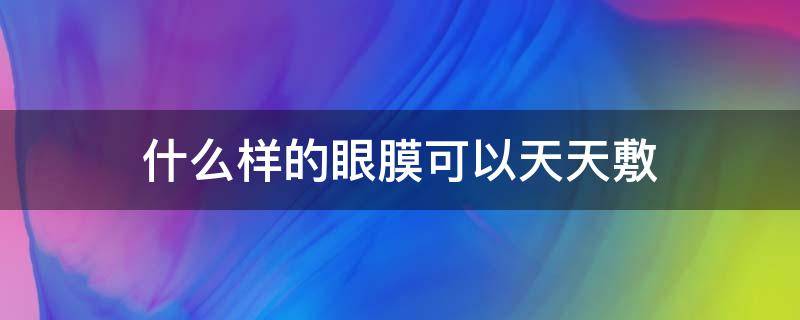 什么样的眼膜可以天天敷